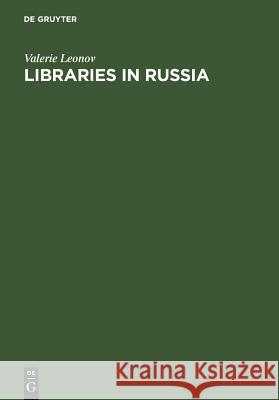 DE GRUYTER

Valerie Leonov

LIBRARIES IN RUSSIA

DE
G

Kraina Książek